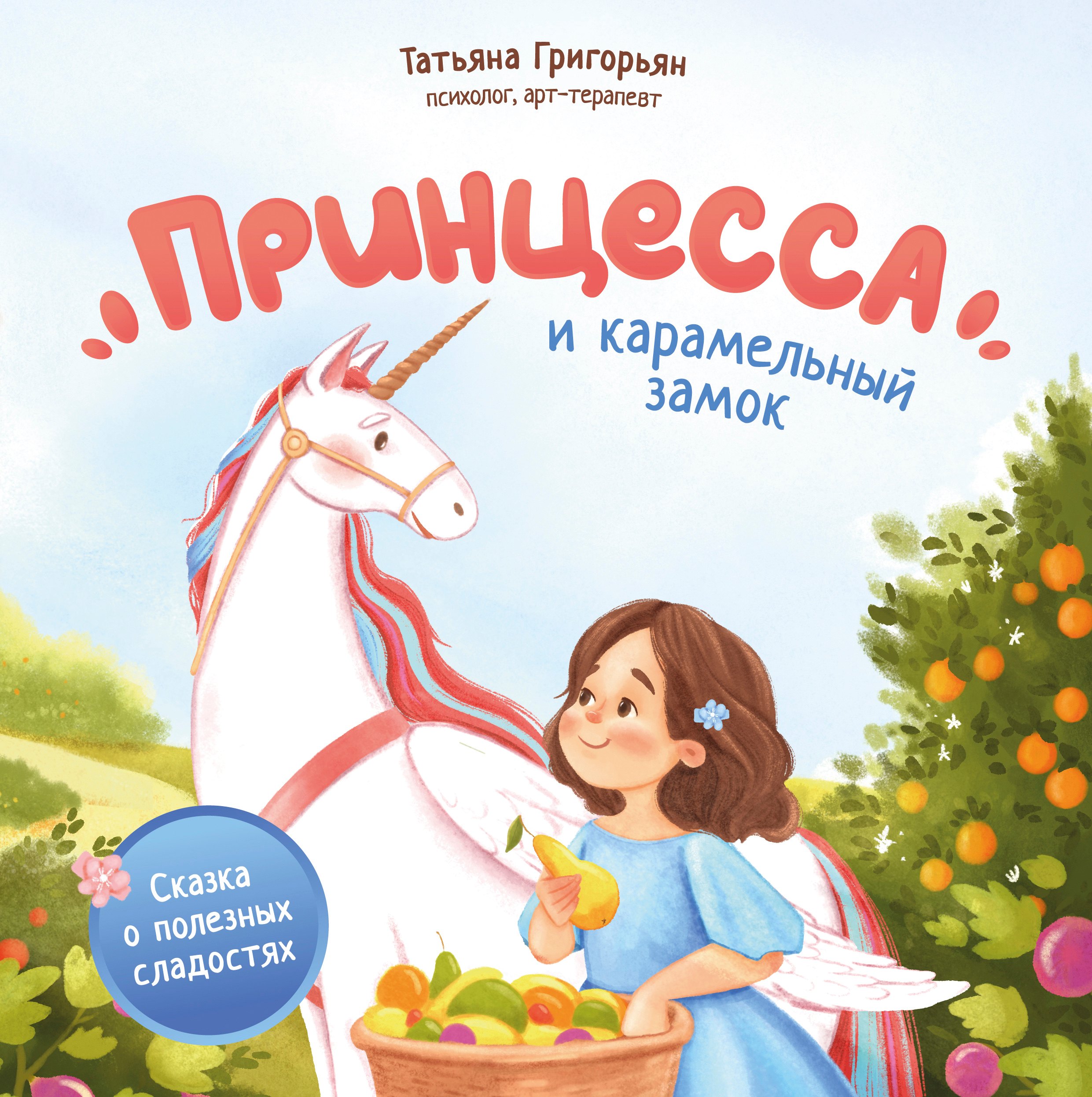 Татьяна Григорьян
психолог, арт-терапевт

Принцесса
и карамельный замок

Сказка о полезных сладостях